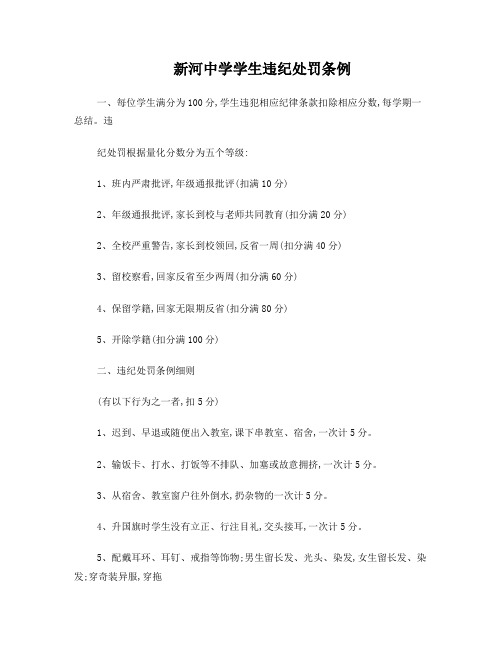 新河中学学生违纪处罚条例

一、每位学生满分为100分,学生违犯相应纪律条款扣除相应分数,每学期一总结。违

纪处罚根据量化分数分为五个等级:

1、班内严肃批评,年级通报批评(扣满10分)

2、年级通报批评,家长到校与老师共同教育(扣分满20分)

2、全校严重警告,家长到校领回,反省一周(扣分满40分)

3、留校察看,回家反省至少两周(扣分满60分)

4、保留学籍,回家无限期反省(扣分满80分)

5、开除学籍(扣分满100分)

二、违纪处罚条例细则

(有以下行为之一者,扣5分)

1、迟到、早退或随便出入教室,课下串教室、宿舍,一次计5分。

2、输饭卡、打水、打饭等不排队、加塞或故意拥挤,一次计5分。

3、从宿舍、教室窗户往外倒水,扔杂物的一次计5分。

4、升国旗时学生没有立正、行注目礼,交头接耳,一次计5分。

5、配戴耳环、耳钉、戒指等饰物;男生留长发、光头、染发,女生留长发、染发;穿奇装异服,穿拖